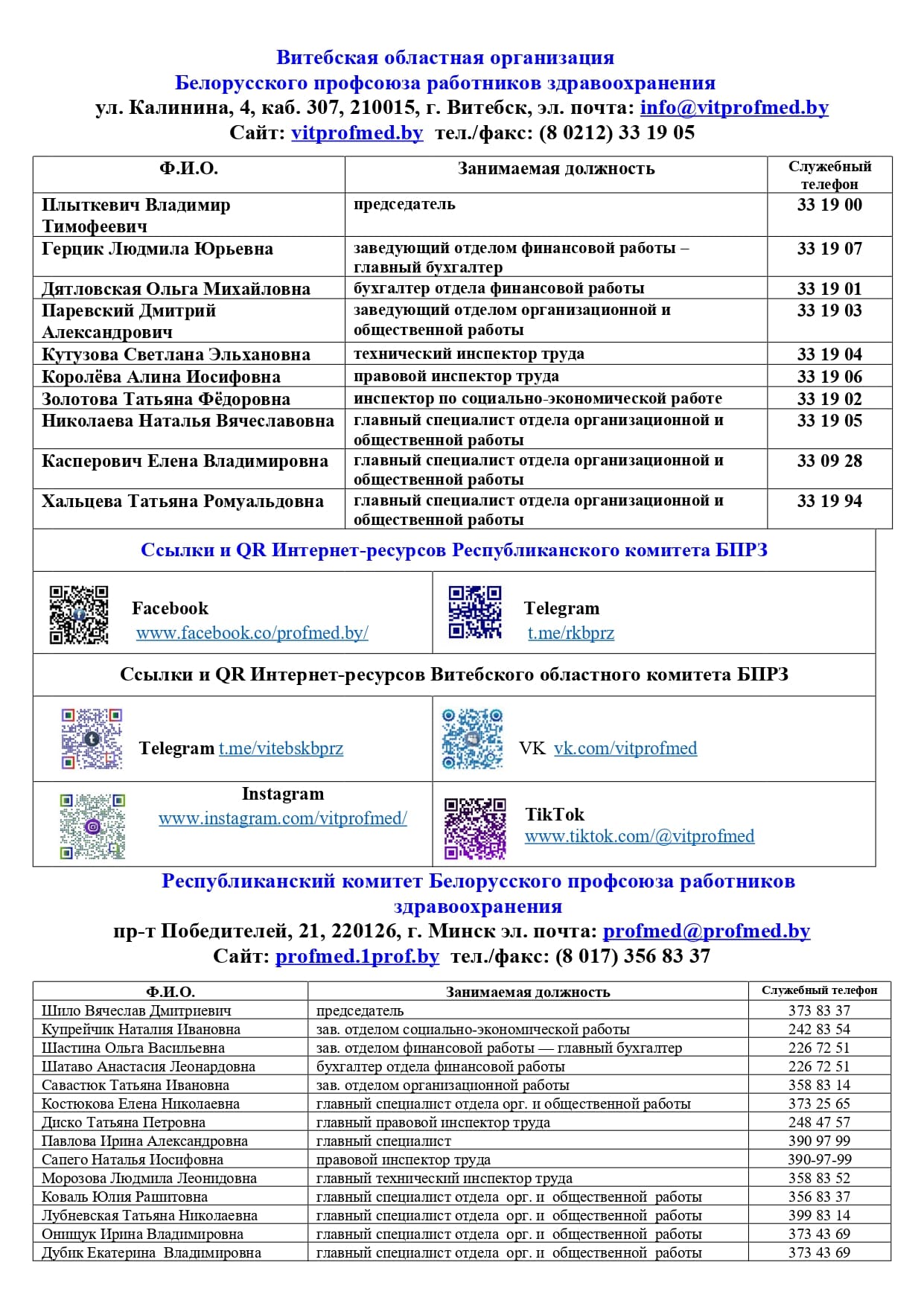 Витебская областная организация
Белорусского профсоюза работников здравоохранения
ул. Калинина, 4, каб. 307, 210015, г. Витебск, эл. почта: info@vitprofmed.by
Сайт: vitprofmed.by тел./факс: (8 0212) 33 19 05

| Ф.И.О. | Занимаемая должность | Служебный телефон |
|---|---|---|
| Плыткевич Владимир Тимофеевич | председатель | 33 19 00 |
| Герцик Людмила Юрьевна | заведующий отделом финансовой работы – главный бухгалтер | 33 19 07 |
| Дятловская Ольга Михайловна | бухгалтер отдела финансовой работы | 33 19 01 |
| Паревский Дмитрий Александрович | заведующий отделом организационной и общественной работы | 33 19 03 |
| Кутузова Светлана Эльхановна | технический инспектор труда | 33 19 04 |
| Королёва Алина Иосифовна | правовой инспектор труда | 33 19 06 |
| Золотова Татьяна Фёдоровна | инспектор по социально-экономической работе | 33 19 02 |
| Николаева Наталья Вячеславовна | главный специалист отдела организационной и общественной работы | 33 19 05 |
| Касперович Елена Владимировна | главный специалист отдела организационной и общественной работы | 33 09 28 |
| Хальцева Татьяна Ромуальдовна | главный специалист отдела организационной и общественной работы | 33 19 94 |

Ссылки и QR Интернет-ресурсов Республиканского комитета БПРЗ

Facebook www.facebook.co/profmed.by/

Telegram t.me/rkbprz

Ссылки и QR Интернет-ресурсов Витебского областного комитета БПРЗ

Telegram t.me/vitebskbprz

VK vk.com/vitprofmed

Instagram www.instagram.com/vitprofmed/

TikTok www.tiktok.com/@vitprofmed

Республиканский комитет Белорусского профсоюза работников здравоохранения
пр-т Победителей, 21, 220126, г. Минск эл. почта: profmed@profmed.by
Сайт: profmed.1prof.by тел./факс: (8 017) 356 83 37

| Ф.И.О. | Занимаемая должность | Служебный телефон |
|---|---|---|
| Шило Вячеслав Дмитриевич | председатель | 373 83 37 |
| Купрейчик Наталия Ивановна | зав. отделом социально-экономической работы | 242 83 54 |
| Шастина Ольга Васильевна | зав. отделом финансовой работы — главный бухгалтер | 226 72 51 |
| Шатаво Анастасия Леонардовна | бухгалтер отдела финансовой работы | 226 72 51 |
| Савастюк Татьяна Ивановна | зав. отделом организационной работы | 358 83 14 |
| Костюкова Елена Николаевна | главный специалист отдела орг. и общественной работы | 373 25 65 |
| Диско Татьяна Петровна | главный правовой инспектор труда | 248 47 57 |
| Павлова Ирина Александровна | главный специалист | 390 97 99 |
| Сапего Наталья Иосифовна | правовой инспектор труда | 390-97-99 |
| Морозова Людмила Леонидовна | главный технический инспектор труда | 358 83 52 |
| Коваль Юлия Рашитовна | главный специалист отдела орг. и общественной работы | 356 83 37 |
| Лубневская Татьяна Николаевна | главный специалист отдела орг. и общественной работы | 399 83 14 |
| Онищук Ирина Владимировна | главный специалист отдела орг. и общественной работы | 373 43 69 |
| Дубик Екатерина Владимировна | главный специалист отдела орг. и общественной работы | 373 43 69 |